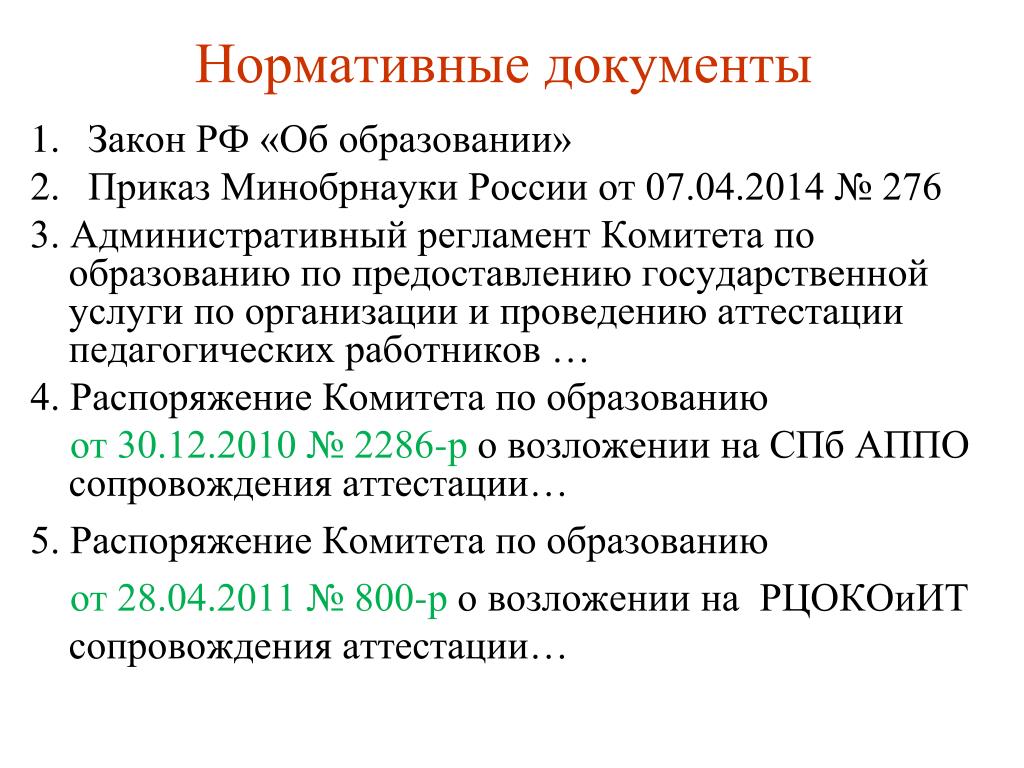 Нормативные документы

1. Закон РФ «Об образовании»

2. Приказ Минобрнауки России от 07.04.2014 № 276

3. Административный регламент Комитета по образованию по предоставлению государственной услуги по организации и проведению аттестации педагогических работников …

4. Распоряжение Комитета по образованию от 30.12.2010 № 2286-р о возложении на СПб АППО сопровождения аттестации…

5. Распоряжение Комитета по образованию от 28.04.2011 № 800-р о возложении на РЦОКОиИТ сопровождения аттестации…